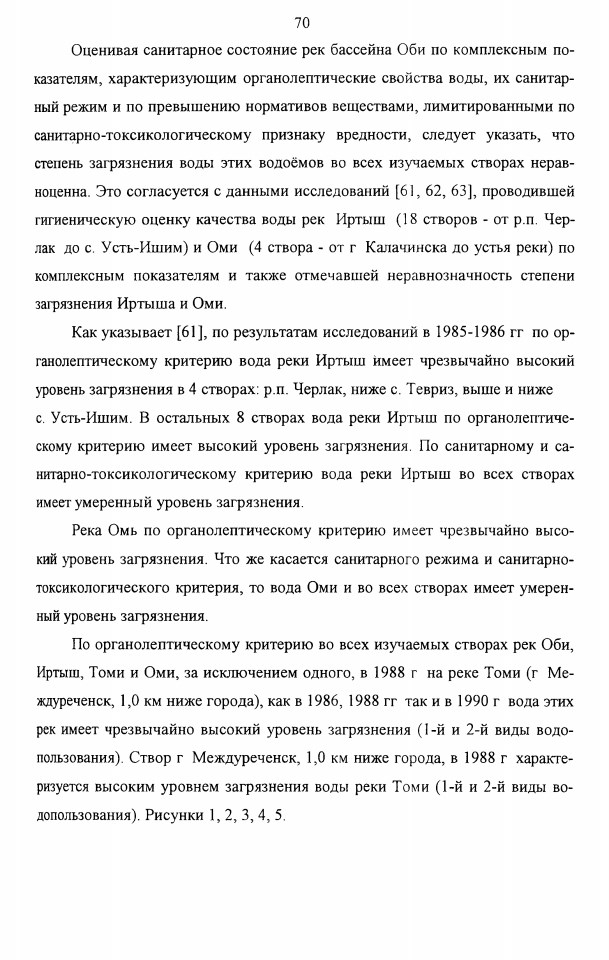 70

Оценивая санитарное состояние рек бассейна Оби по комплексным показателям, характеризующим органолептические свойства воды, их санитарный режим и по превышению нормативов веществами, лимитированными по санитарно-токсикологическому признаку вредности, следует указать, что степень загрязнения воды этих водоёмов во всех изучаемых створах неравноценна. Это согласуется с данными исследований [61, 62, 63], проводившей гигиеническую оценку качества воды рек Иртыш (18 створов - от р.п. Черлак до с. Усть-Ишим) и Оми (4 створа - от г Калачинска до устья реки) по комплексным показателям и также отмечавшей неравнозначность степени загрязнения Иртыша и Оми.

Как указывает [61], по результатам исследований в 1985-1986 гг по органолептическому критерию вода реки Иртыш имеет чрезвычайно высокий уровень загрязнения в 4 створах: р.п. Черлак, ниже с. Тевриз, выше и ниже с. Усть-Ишим. В остальных 8 створах вода реки Иртыш по органолептическому критерию имеет высокий уровень загрязнения. По санитарному и санитарно-токсикологическому критерию вода реки Иртыш во всех створах имеет умеренный уровень загрязнения.

Река Омь по органолептическому критерию имеет чрезвычайно высокий уровень загрязнения. Что же касается санитарного режима и санитарно-токсикологического критерия, то вода Оми и во всех створах имеет умеренный уровень загрязнения.

По органолептическому критерию во всех изучаемых створах рек Оби, Иртыш, Томи и Оми, за исключением одного, в 1988 г на реке Томи (г Междуреченск, 1,0 км ниже города), как в 1986, 1988 гг так и в 1990 г вода этих рек имеет чрезвычайно высокий уровень загрязнения (1-й и 2-й виды водопользования). Створ г Междуреченск, 1,0 км ниже города, в 1988 г характеризуется высоким уровнем загрязнения воды реки Томи (1-й и 2-й виды водопользования). Рисунки 1, 2, 3, 4, 5.